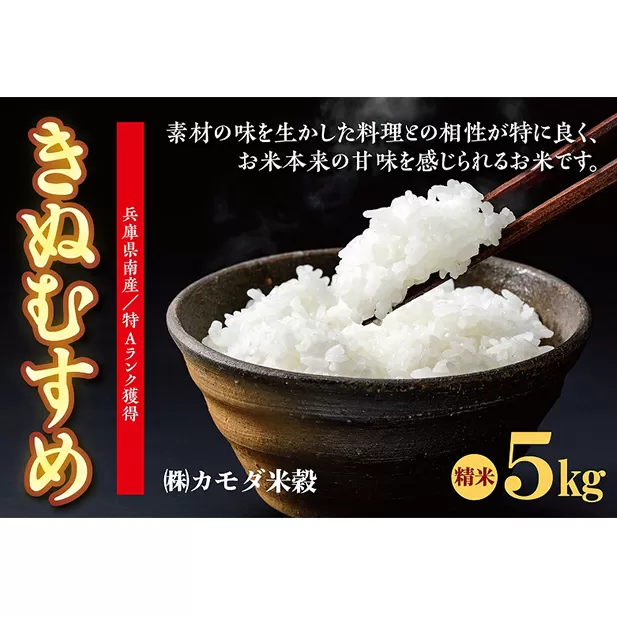 きぬむすめ

兵庫県南産／特Aランク獲得

素材の味を生かした料理との相性が特に良く、お米本来の甘味を感じられるお米です。

㈱カモダ米穀

精米 5kg